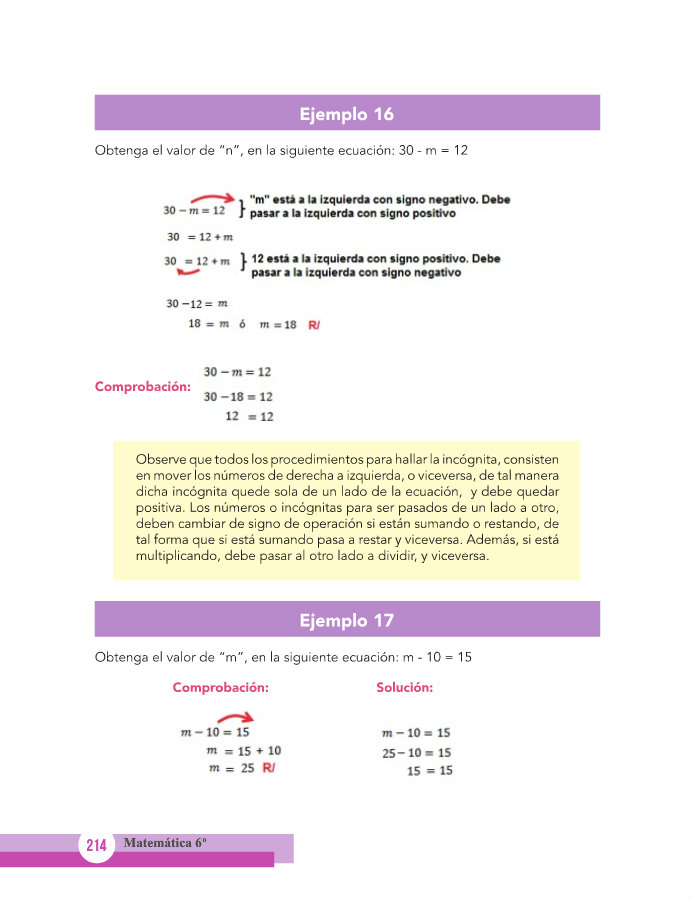 Ejemplo 16

Obtenga el valor de "n", en la siguiente ecuación: 30 - m = 12

$30 - m = 12$ } "m" está a la izquierda con signo negativo. Debe pasar a la izquierda con signo positivo

$30 = 12 + m$

$30 = 12 + m$ } 12 está a la izquierda con signo positivo. Debe pasar a la izquierda con signo negativo

$30 - 12 = m$

$18 = m$ ó $m = 18$ R/

Comprobación:
$30 - m = 12$
$30 - 18 = 12$
$12 = 12$

Observe que todos los procedimientos para hallar la incógnita, consisten en mover los números de derecha a izquierda, o viceversa, de tal manera dicha incógnita quede sola de un lado de la ecuación, y debe quedar positiva. Los números o incógnitas para ser pasados de un lado a otro, deben cambiar de signo de operación si están sumando o restando, de tal forma que si está sumando pasa a restar y viceversa. Además, si está multiplicando, debe pasar al otro lado a dividir, y viceversa.

Ejemplo 17

Obtenga el valor de "m", en la siguiente ecuación: m - 10 = 15

Comprobación:

$m - 10 = 15$
$m = 15 + 10$
$m = 25$ R/

Solución:

$m - 10 = 15$
$25 - 10 = 15$
$15 = 15$

214 Matemática 6º